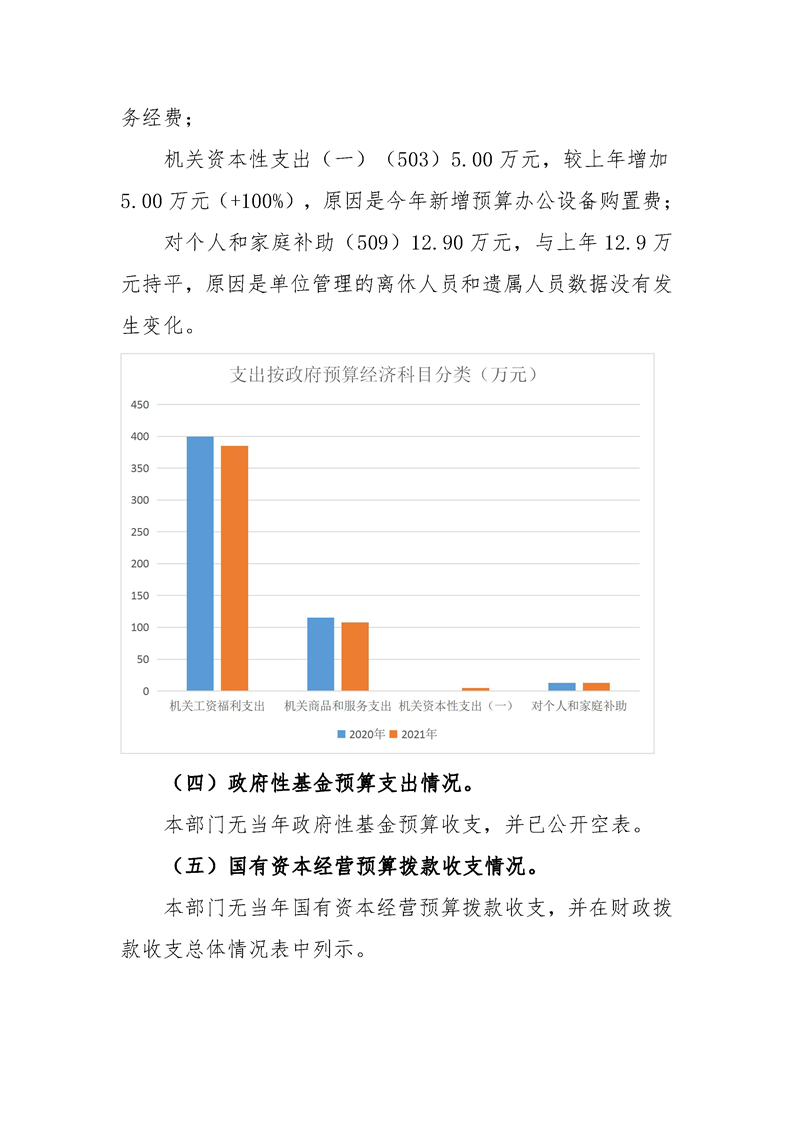 务经费；

机关资本性支出（一）（503）5.00万元，较上年增加5.00万元（+100%），原因是今年新增预算办公设备购置费；

对个人和家庭补助（509）12.90万元，与上年12.9万元持平，原因是单位管理的离休人员和遗属人员数据没有发生变化。

支出按政府预算经济科目分类（万元）

450
400
350
300
250
200
150
100
50
0

机关工资福利支出 机关商品和服务支出 机关资本性支出（一） 对个人和家庭补助

2020年 2021年

（四）政府性基金预算支出情况。

本部门无当年政府性基金预算收支，并已公开空表。

（五）国有资本经营预算拨款收支情况。

本部门无当年国有资本经营预算拨款收支，并在财政拨款收支总体情况表中列示。